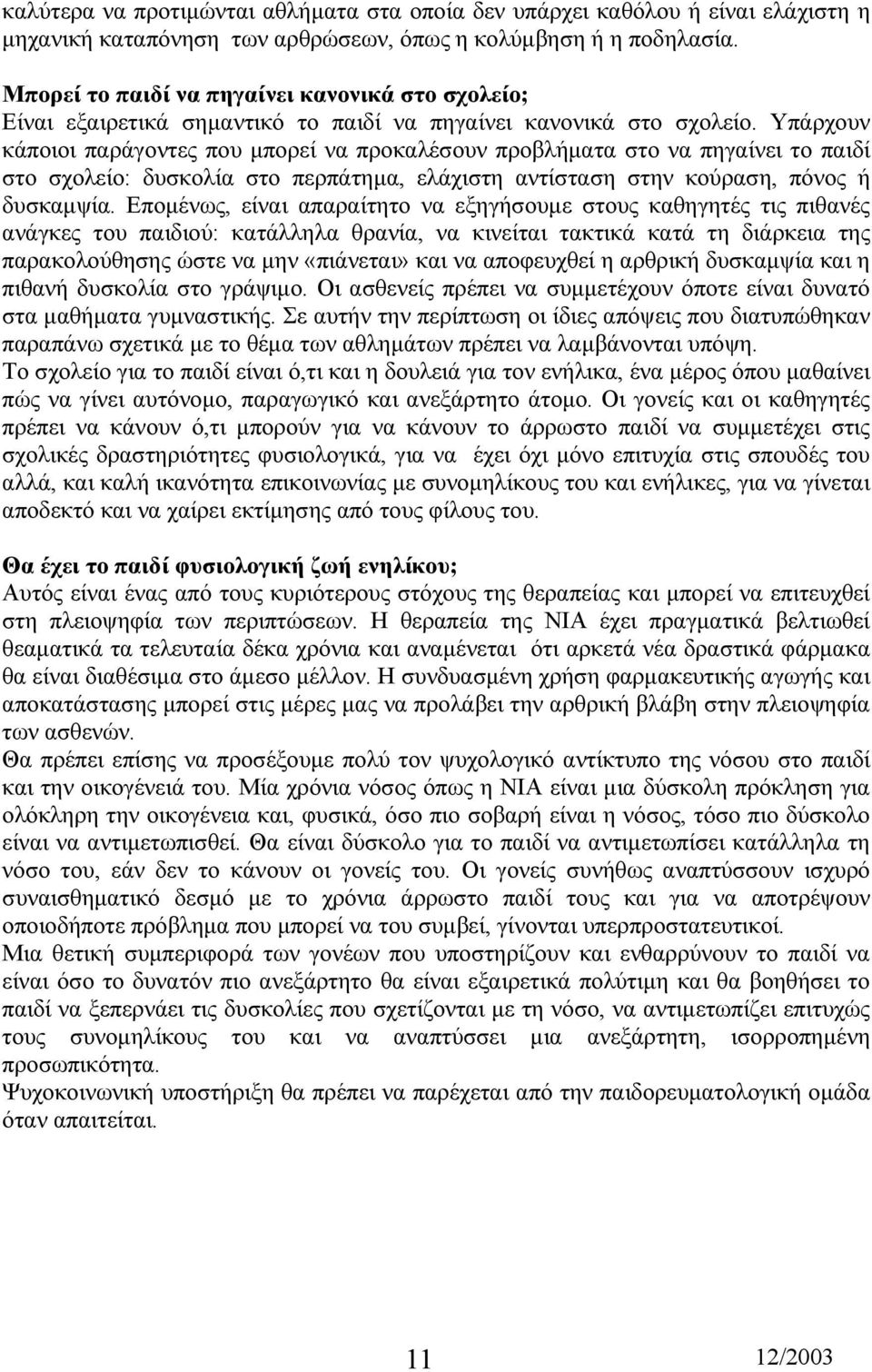 καλύτερα να προτιμώνται αθλήματα στα οποία δεν υπάρχει καθόλου ή είναι ελάχιστη η μηχανική καταπόνηση των αρθρώσεων, όπως η κολύμβηση ή η ποδηλασία.

Μπορεί το παιδί να πηγαίνει κανονικά στο σχολείο;
Είναι εξαιρετικά σημαντικό το παιδί να πηγαίνει κανονικά στο σχολείο. Υπάρχουν κάποιοι παράγοντες που μπορεί να προκαλέσουν προβλήματα στο να πηγαίνει το παιδί στο σχολείο: δυσκολία στο περπάτημα, ελάχιστη αντίσταση στην κούραση, πόνος ή δυσκαμψία. Επομένως, είναι απαραίτητο να εξηγήσουμε στους καθηγητές τις πιθανές ανάγκες του παιδιού: κατάλληλα θρανία, να κινείται τακτικά κατά τη διάρκεια της παρακολούθησης ώστε να μην «πιάνεται» και να αποφευχθεί η αρθρική δυσκαμψία και η πιθανή δυσκολία στο γράψιμο. Οι ασθενείς πρέπει να συμμετέχουν όποτε είναι δυνατό στα μαθήματα γυμναστικής. Σε αυτήν την περίπτωση οι ίδιες απόψεις που διατυπώθηκαν παραπάνω σχετικά με το θέμα των αθλημάτων πρέπει να λαμβάνονται υπόψη.
Το σχολείο για το παιδί είναι ό,τι και η δουλειά για τον ενήλικα, ένα μέρος όπου μαθαίνει πώς να γίνει αυτόνομο, παραγωγικό και ανεξάρτητο άτομο. Οι γονείς και οι καθηγητές πρέπει να κάνουν ό,τι μπορούν για να κάνουν το άρρωστο παιδί να συμμετέχει στις σχολικές δραστηριότητες φυσιολογικά, για να έχει όχι μόνο επιτυχία στις σπουδές του αλλά, και καλή ικανότητα επικοινωνίας με συνομηλίκους του και ενήλικες, για να γίνεται αποδεκτό και να χαίρει εκτίμησης από τους φίλους του.

Θα έχει το παιδί φυσιολογική ζωή ενηλίκου;
Αυτός είναι ένας από τους κυριότερους στόχους της θεραπείας και μπορεί να επιτευχθεί στη πλειοψηφία των περιπτώσεων. Η θεραπεία της ΝΙΑ έχει πραγματικά βελτιωθεί θεαματικά τα τελευταία δέκα χρόνια και αναμένεται ότι αρκετά νέα δραστικά φάρμακα θα είναι διαθέσιμα στο άμεσο μέλλον. Η συνδυασμένη χρήση φαρμακευτικής αγωγής και αποκατάστασης μπορεί στις μέρες μας να προλάβει την αρθρική βλάβη στην πλειοψηφία των ασθενών.
Θα πρέπει επίσης να προσέξουμε πολύ τον ψυχολογικό αντίκτυπο της νόσου στο παιδί και την οικογένειά του. Μία χρόνια νόσος όπως η ΝΙΑ είναι μια δύσκολη πρόκληση για ολόκληρη την οικογένεια και, φυσικά, όσο πιο σοβαρή είναι η νόσος, τόσο πιο δύσκολο είναι να αντιμετωπισθεί. Θα είναι δύσκολο για το παιδί να αντιμετωπίσει κατάλληλα τη νόσο του, εάν δεν το κάνουν οι γονείς του. Οι γονείς συνήθως αναπτύσσουν ισχυρό συναισθηματικό δεσμό με το χρόνια άρρωστο παιδί τους και για να αποτρέψουν οποιοδήποτε πρόβλημα που μπορεί να του συμβεί, γίνονται υπερπροστατευτικοί.
Μια θετική συμπεριφορά των γονέων που υποστηρίζουν και ενθαρρύνουν το παιδί να είναι όσο το δυνατόν πιο ανεξάρτητο θα είναι εξαιρετικά πολύτιμη και θα βοηθήσει το παιδί να ξεπερνάει τις δυσκολίες που σχετίζονται με τη νόσο, να αντιμετωπίζει επιτυχώς τους συνομηλίκους του και να αναπτύσσει μια ανεξάρτητη, ισορροπημένη προσωπικότητα.
Ψυχοκοινωνική υποστήριξη θα πρέπει να παρέχεται από την παιδορευματολογική ομάδα όταν απαιτείται.

11 12/2003